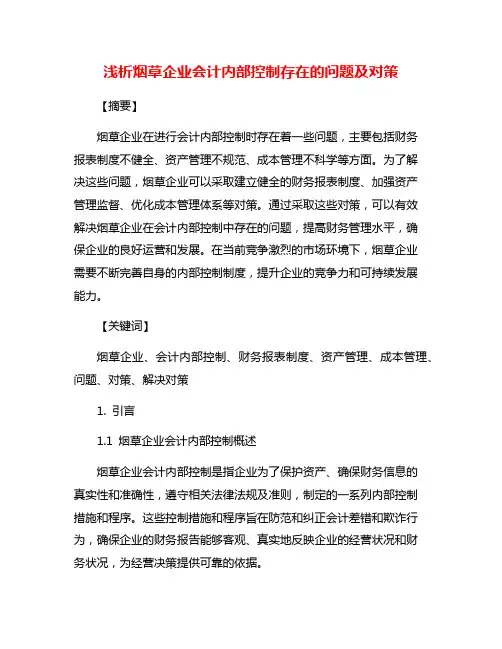 浅析烟草企业会计内部控制存在的问题及对策

【摘要】

烟草企业在进行会计内部控制时存在着一些问题，主要包括财务报表制度不健全、资产管理不规范、成本管理不科学等方面。为了解决这些问题，烟草企业可以采取建立健全的财务报表制度、加强资产管理监督、优化成本管理体系等对策。通过采取这些对策，可以有效解决烟草企业在会计内部控制中存在的问题，提高财务管理水平，确保企业的良好运营和发展。在当前竞争激烈的市场环境下，烟草企业需要不断完善自身的内部控制制度，提升企业的竞争力和可持续发展能力。

【关键词】

烟草企业、会计内部控制、财务报表制度、资产管理、成本管理、问题、对策、解决对策

1. 引言

1.1 烟草企业会计内部控制概述

烟草企业会计内部控制是指企业为了保护资产、确保财务信息的真实性和准确性，遵守相关法律法规及准则，制定的一系列内部控制措施和程序。这些控制措施和程序旨在防范和纠正会计差错和欺诈行为，确保企业的财务报告能够客观、真实地反映企业的经营状况和财务状况，为经营决策提供可靠的依据。